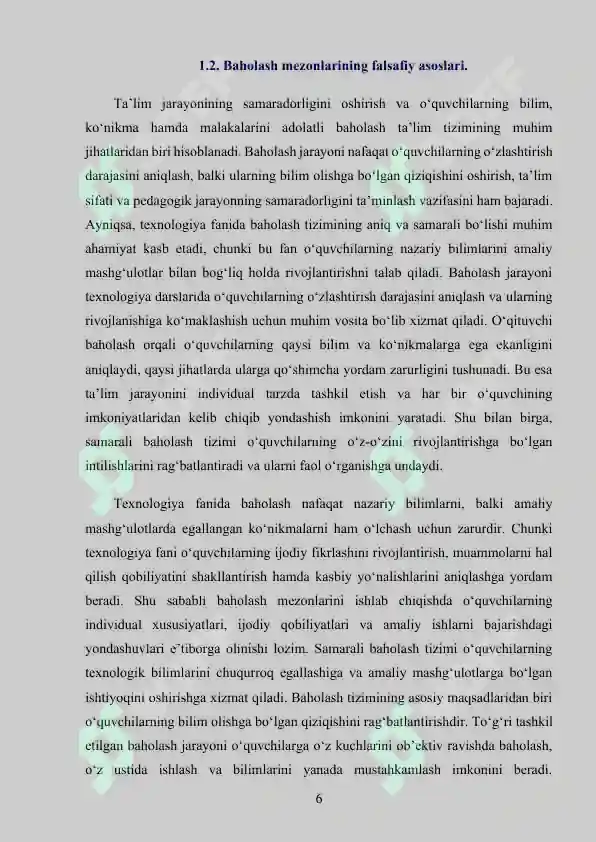 1.2. Baholash mezonlarining falsafiy asoslari.

Ta'lim jarayonining samaradorligini oshirish va o'quvchilarning bilim, ko'nikma hamda malakalarini adolatli baholash ta'lim tizimining muhim jihatlaridan biri hisoblanadi. Baholash jarayoni nafaqat o'quvchilarning o'zlashtirish darajasini aniqlash, balki ularning bilim olishga bo'lgan qiziqishini oshirish, ta'lim sifati va pedagogik jarayonning samaradorligini ta'minlash vazifasini ham bajaradi. Ayniqsa, texnologiya fanida baholash tizimining aniq va samarali bo'lishi muhim ahamiyat kasb etadi, chunki bu fan o'quvchilarning nazariy bilimlarini amaliy mashg'ulotlar bilan bog'liq holda rivojlantirishni talab qiladi. Baholash jarayoni texnologiya darslarida o'quvchilarning o'zlashtirish darajasini aniqlash va ularning rivojlanishiga ko'maklashish uchun muhim vosita bo'lib xizmat qiladi. O'qituvchi baholash orqali o'quvchilarning qaysi bilim va ko'nikmalarga ega ekanligini aniqlaydi, qaysi jihatlarda ularga qo'shimcha yordam zarurligini tushunadi. Bu esa ta'lim jarayonini individual tarzda tashkil etish va har bir o'quvchining imkoniyatlaridan kelib chiqib yondashish imkonini yaratadi. Shu bilan birga, samarali baholash tizimi o'quvchilarning o'z-o'zini rivojlantirishga bo'lgan intilishlarini rag'batlantiradi va ularni faol o'rganishga undaydi.

Texnologiya fanida baholash nafaqat nazariy bilimlarni, balki amaliy mashg'ulotlarda egallangan ko'nikmalarni ham o'lchash uchun zarurdir. Chunki texnologiya fani o'quvchilarning ijodiy fikrlashini rivojlantirish, muammolarni hal qilish qobiliyatini shakllantirish hamda kasbiy yo'nalishlarini aniqlashga yordam beradi. Shu sababli baholash mezonlarini ishlab chiqishda o'quvchilarning individual xususiyatlari, ijodiy qobiliyatlari va amaliy ishlarni bajarishdagi yondashuvlari e'tiborga olinishi lozim. Samarali baholash tizimi o'quvchilarning texnologik bilimlarini chuqurroq egallashiga va amaliy mashg'ulotlarga bo'lgan ishtiyoqini oshirishga xizmat qiladi. Baholash tizimining asosiy maqsadlaridan biri o'quvchilarning bilim olishga bo'lgan qiziqishini rag'batlantirishdir. To'g'ri tashkil etilgan baholash jarayoni o'quvchilarga o'z kuchlarini ob'ektiv ravishda baholash, o'z ustida ishlash va bilimlarini yanada mustahkamlash imkonini beradi.

6